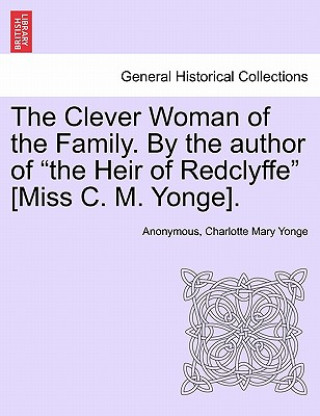 BRITISH LIBRARY

General Historical Collections

The Clever Woman of the Family. By the author of “the Heir of Redclyffe” [Miss C. M. Yonge].

Anonymous, Charlotte Mary Yonge